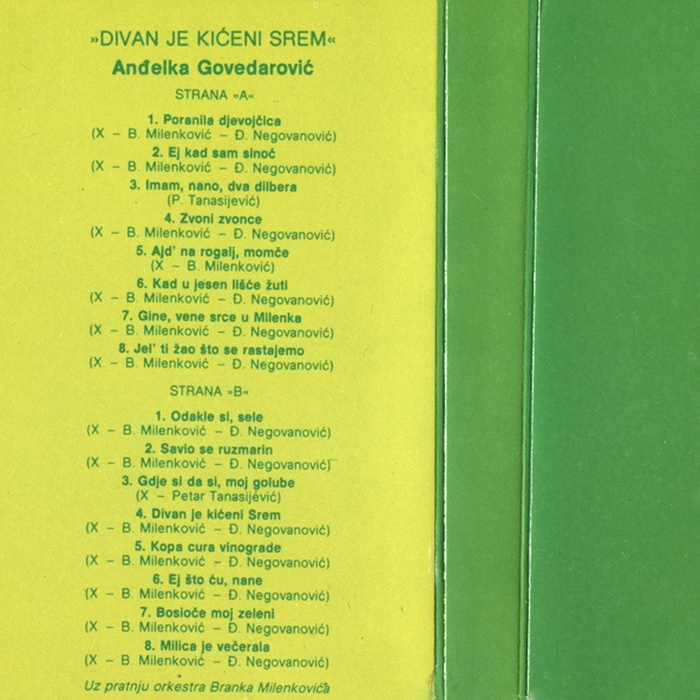 »DIVAN JE KIĆENI SREM«
Anđelka Govedarović

STRANA »A«

1. Poranila djevojčica
(X – B. Milenković – Đ. Negovanović)
2. Ej kad sam sinoć
(X – B. Milenković – Đ. Negovanović)
3. Imam, nano, dva dilbera
(P. Tanasijević)
4. Zvoni zvonce
(X – B. Milenković – Đ. Negovanović)
5. Ajd' na rogalj, momče
(X – B. Milenković)
6. Kad u jesen lišće žuti
(X – B. Milenković – Đ. Negovanović)
7. Gine, vene srce u Milenka
(X – B. Milenković – Đ. Negovanović)
8. Jel' ti žao što se rastajemo
(X – B. Milenković – Đ. Negovanović)

STRANA »B«

1. Odakle si, sele
(X – B. Milenković – Đ. Negovanović)
2. Savio se ruzmarin
(X – B. Milenković – Đ. Negovanović)
3. Gdje si da si, moj golube
(X – Petar Tanasijević)
4. Divan je kićeni Srem
(X – B. Milenković – Đ. Negovanović)
5. Kopa cura vinograde
(X – B. Milenković – Đ. Negovanović)
6. Ej što ću, nane
(X – B. Milenković – Đ. Negovanović)
7. Bosioče moj zeleni
(X – B. Milenković – Đ. Negovanović)
8. Milica je večerala
(X – B. Milenković – Đ. Negovanović)

Uz pratnju orkestra Branka Milenkovića